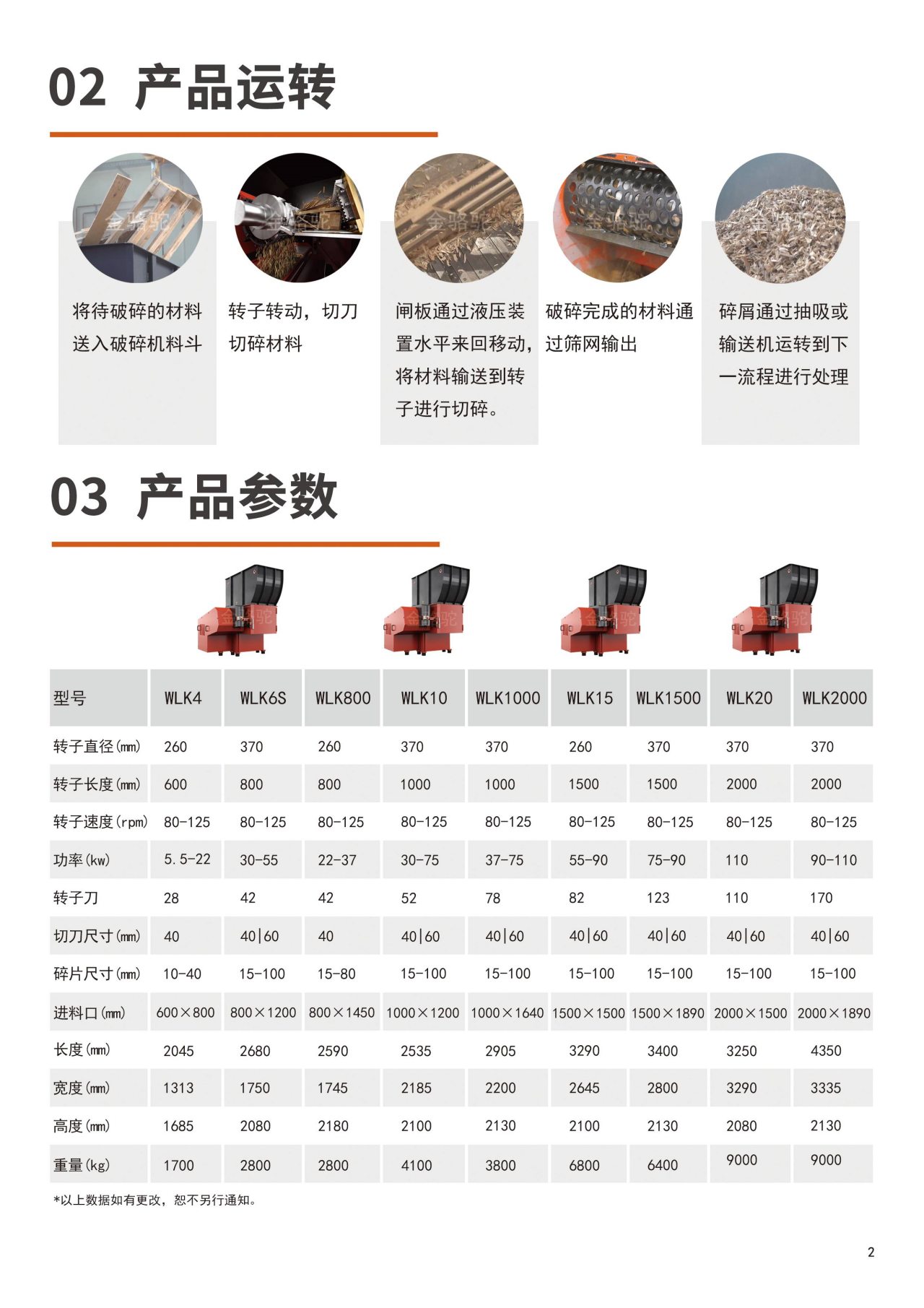 02 产品运转

将待破碎的材料送入破碎机料斗

转子转动，切刀切碎材料

闸板通过液压装置水平来回移动，将材料输送到转子进行切碎。

破碎完成的材料通过筛网输出

碎屑通过抽吸或输送机运转到下一流程进行处理

03 产品参数

| 型号 | WLK4 | WLK6S | WLK800 | WLK10 | WLK1000 | WLK15 | WLK1500 | WLK20 | WLK2000 |
|---|---|---|---|---|---|---|---|---|---|
| 转子直径(㎜) | 260 | 370 | 260 | 370 | 370 | 260 | 370 | 370 | 370 |
| 转子长度(㎜) | 600 | 800 | 800 | 1000 | 1000 | 1500 | 1500 | 2000 | 2000 |
| 转子速度(rpm) | 80-125 | 80-125 | 80-125 | 80-125 | 80-125 | 80-125 | 80-125 | 80-125 | 80-125 |
| 功率(kw) | 5.5-22 | 30-55 | 22-37 | 30-75 | 37-75 | 55-90 | 75-90 | 110 | 90-110 |
| 转子刀 | 28 | 42 | 42 | 52 | 78 | 82 | 123 | 110 | 170 |
| 切刀尺寸(㎜) | 40 | 40\|60 | 40 | 40\|60 | 40\|60 | 40\|60 | 40\|60 | 40\|60 | 40\|60 |
| 碎片尺寸(㎜) | 10-40 | 15-100 | 15-80 | 15-100 | 15-100 | 15-100 | 15-100 | 15-100 | 15-100 |
| 进料口(㎜) | 600×800 | 800×1200 | 800×1450 | 1000×1200 | 1000×1640 | 1500×1500 | 1500×1890 | 2000×1500 | 2000×1890 |
| 长度(㎜) | 2045 | 2680 | 2590 | 2535 | 2905 | 3290 | 3400 | 3250 | 4350 |
| 宽度(㎜) | 1313 | 1750 | 1745 | 2185 | 2200 | 2645 | 2800 | 3290 | 3335 |
| 高度(㎜) | 1685 | 2080 | 2180 | 2100 | 2130 | 2100 | 2130 | 2080 | 2130 |
| 重量(kg) | 1700 | 2800 | 2800 | 4100 | 3800 | 6800 | 6400 | 9000 | 9000 |

*以上数据如有更改，恕不另行通知。

2

金骆驼